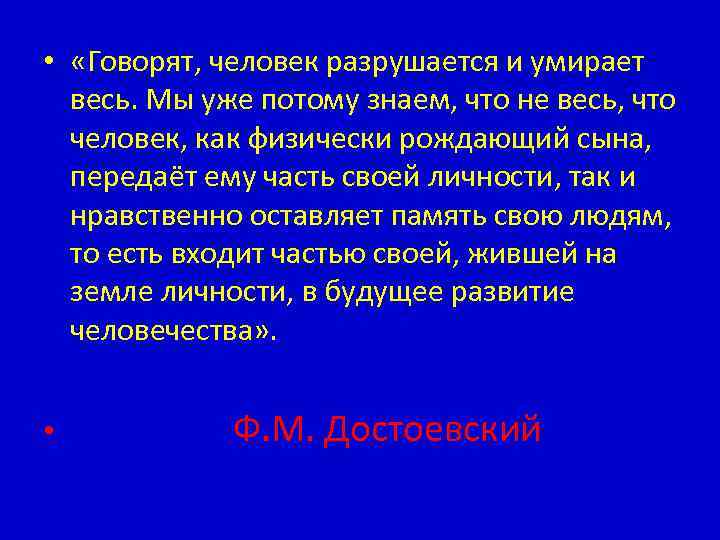 • «Говорят, человек разрушается и умирает весь. Мы уже потому знаем, что не весь, что человек, как физически рождающий сына, передаёт ему часть своей личности, так и нравственно оставляет память свою людям, то есть входит частью своей, жившей на земле личности, в будущее развитие человечества».

• Ф.М. Достоевский